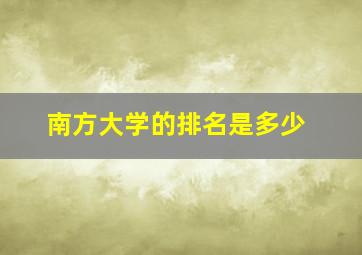 南方大学的排名是多少